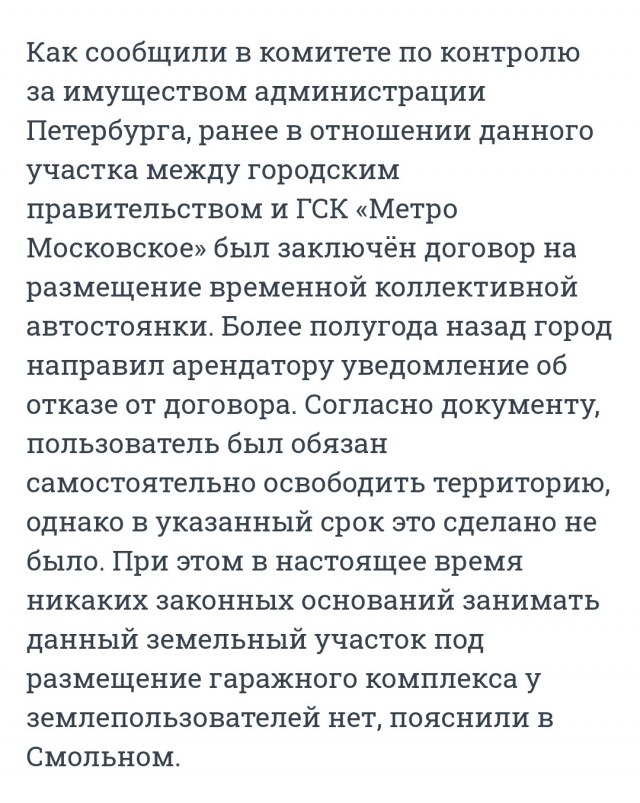 Как сообщили в комитете по контролю за имуществом администрации Петербурга, ранее в отношении данного участка между городским правительством и ГСК «Метро Московское» был заключён договор на размещение временной коллективной автостоянки. Более полугода назад город направил арендатору уведомление об отказе от договора. Согласно документу, пользователь был обязан самостоятельно освободить территорию, однако в указанный срок это сделано не было. При этом в настоящее время никаких законных оснований занимать данный земельный участок под размещение гаражного комплекса у землепользователей нет, пояснили в Смольном.